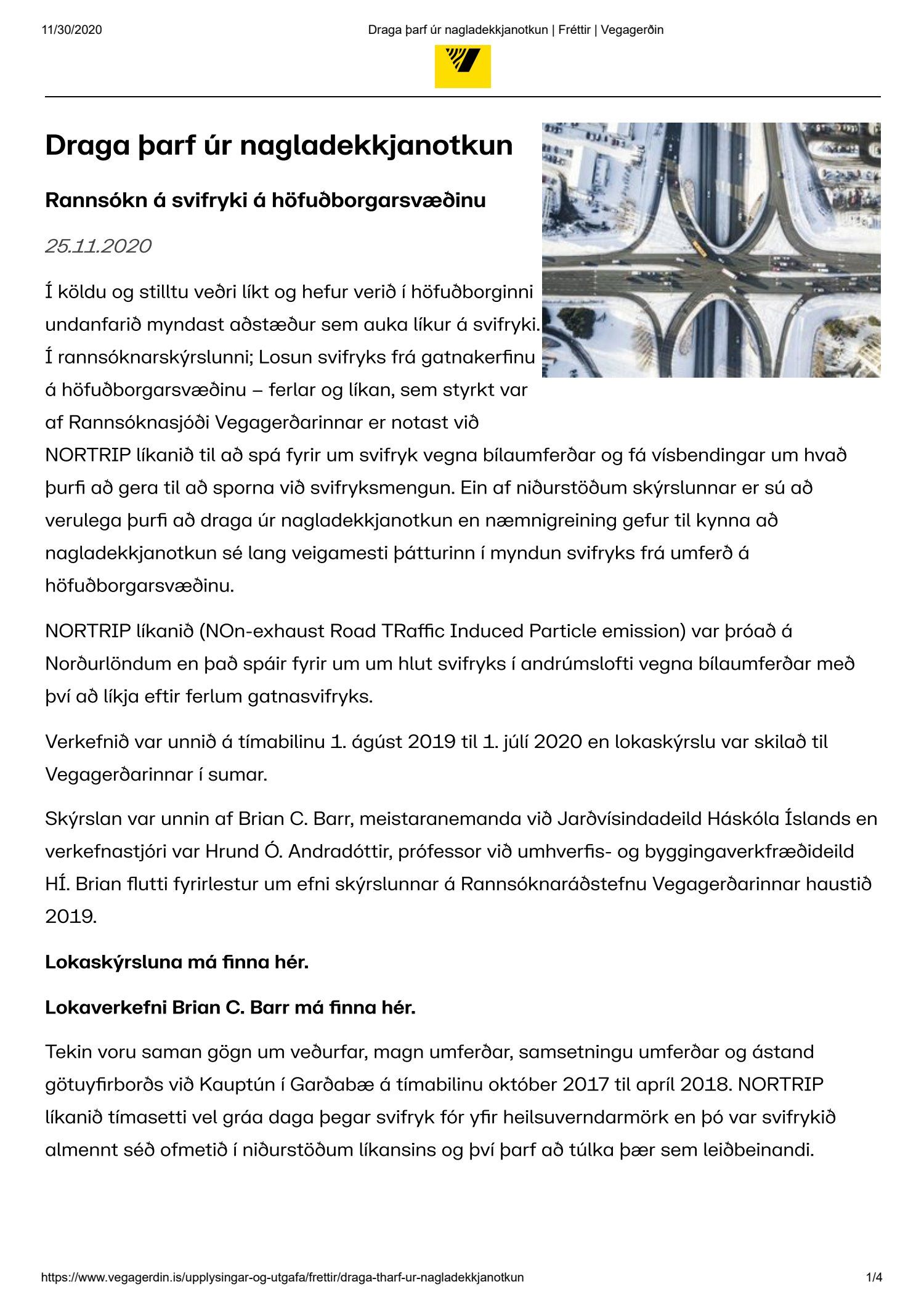 11/30/2020 Draga þarf úr nagladekkjanotkun | Fréttir | Vegagerðin

Draga þarf úr nagladekkjanotkun

Rannsókn á svifryki á höfuðborgarsvæðinu

25.11.2020

Í köldu og stilltu veðri líkt og hefur verið í höfuðborginni undanfarið myndast aðstæður sem auka líkur á svifryki. Í rannsóknarskýrslunni; Losun svifryks frá gatnakerfinu á höfuðborgarsvæðinu – ferlar og líkan, sem styrkt var af Rannsóknasjóði Vegagerðarinnar er notast við NORTRIP líkanið til að spá fyrir um svifryk vegna bílaumferðar og fá vísbendingar um hvað þurfi að gera til að sporna við svifryksmengun. Ein af niðurstöðum skýrslunnar er sú að verulega þurfi að draga úr nagladekkjanotkun en næmnigreining gefur til kynna að nagladekkjanotkun sé lang veigamesti þátturinn í myndun svifryks frá umferð á höfuðborgarsvæðinu.

NORTRIP líkanið (NOn-exhaust Road TRaffic Induced Particle emission) var þróað á Norðurlöndum en það spáir fyrir um um hlut svifryks í andrúmslofti vegna bílaumferðar með því að líkja eftir ferlum gatnasvifryks.

Verkefnið var unnið á tímabilinu 1. ágúst 2019 til 1. júlí 2020 en lokaskýrslu var skilað til Vegagerðarinnar í sumar.

Skýrslan var unnin af Brian C. Barr, meistaranemanda við Jarðvísindadeild Háskóla Íslands en verkefnastjóri var Hrund Ó. Andradóttir, prófessor við umhverfis- og byggingaverkfræðideild HÍ. Brian flutti fyrirlestur um efni skýrslunnar á Rannsóknaráðstefnu Vegagerðarinnar haustið 2019.

Lokaskýrsluna má finna hér.

Lokaverkefni Brian C. Barr má finna hér.

Tekin voru saman gögn um veðurfar, magn umferðar, samsetningu umferðar og ástand götuyfirborðs við Kauptún í Garðabæ á tímabilinu október 2017 til apríl 2018. NORTRIP líkanið tímasetti vel gráa daga þegar svifryk fór yfir heilsuverndarmörk en þó var svifrykið almennt séð ofmetið í niðurstöðum líkansins og því þarf að túlka þær sem leiðbeinandi.

https://www.vegagerdin.is/upplysingar-og-utgafa/frettir/draga-tharf-ur-nagladekkjanotkun 1/4